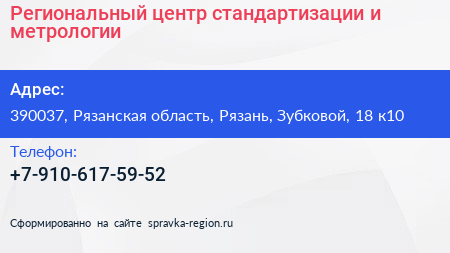 Региональный центр стандартизации и метрологии

Адрес:

390037, Рязанская область, Рязань, Зубковой, 18 к10

Телефон:

+7-910-617-59-52

Сформированно на сайте spravka-region.ru